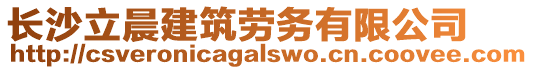 长沙立晨建筑劳务有限公司
http://csveronicagalswo.cn.coovee.com